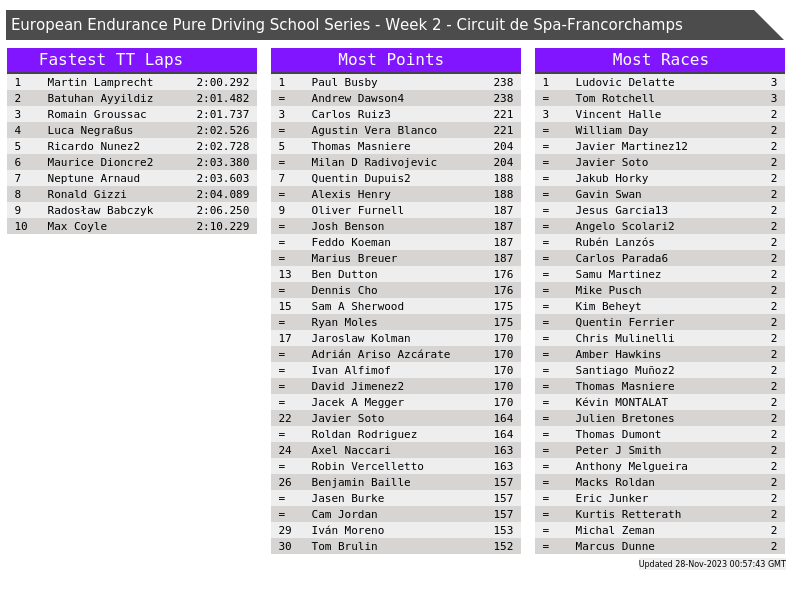 European Endurance Pure Driving School Series - Week 2 - Circuit de Spa-Francorchamps

Fastest TT Laps

| 1 | Martin Lamprecht | 2:00.292 |
|---|---|---|
| 2 | Batuhan Ayyildiz | 2:01.482 |
| 3 | Romain Groussac | 2:01.737 |
| 4 | Luca Negraßus | 2:02.526 |
| 5 | Ricardo Nunez2 | 2:02.728 |
| 6 | Maurice Dioncre2 | 2:03.380 |
| 7 | Neptune Arnaud | 2:03.603 |
| 8 | Ronald Gizzi | 2:04.089 |
| 9 | Radosław Babczyk | 2:06.250 |
| 10 | Max Coyle | 2:10.229 |

Most Points

| 1 | Paul Busby | 238 |
|---|---|---|
| = | Andrew Dawson4 | 238 |
| 3 | Carlos Ruiz3 | 221 |
| = | Agustin Vera Blanco | 221 |
| 5 | Thomas Masniere | 204 |
| = | Milan D Radivojevic | 204 |
| 7 | Quentin Dupuis2 | 188 |
| = | Alexis Henry | 188 |
| 9 | Oliver Furnell | 187 |
| = | Josh Benson | 187 |
| = | Feddo Koeman | 187 |
| = | Marius Breuer | 187 |
| 13 | Ben Dutton | 176 |
| = | Dennis Cho | 176 |
| 15 | Sam A Sherwood | 175 |
| = | Ryan Moles | 175 |
| 17 | Jaroslaw Kolman | 170 |
| = | Adrián Ariso Azcárate | 170 |
| = | Ivan Alfimof | 170 |
| = | David Jimenez2 | 170 |
| = | Jacek A Megger | 170 |
| 22 | Javier Soto | 164 |
| = | Roldan Rodriguez | 164 |
| 24 | Axel Naccari | 163 |
| = | Robin Vercelletto | 163 |
| 26 | Benjamin Baille | 157 |
| = | Jasen Burke | 157 |
| = | Cam Jordan | 157 |
| 29 | Iván Moreno | 153 |
| 30 | Tom Brulin | 152 |

Most Races

| 1 | Ludovic Delatte | 3 |
|---|---|---|
| = | Tom Rotchell | 3 |
| 3 | Vincent Halle | 2 |
| = | William Day | 2 |
| = | Javier Martinez12 | 2 |
| = | Javier Soto | 2 |
| = | Jakub Horky | 2 |
| = | Gavin Swan | 2 |
| = | Jesus Garcia13 | 2 |
| = | Angelo Scolari2 | 2 |
| = | Rubén Lanzós | 2 |
| = | Carlos Parada6 | 2 |
| = | Samu Martinez | 2 |
| = | Mike Pusch | 2 |
| = | Kim Beheyt | 2 |
| = | Quentin Ferrier | 2 |
| = | Chris Mulinelli | 2 |
| = | Amber Hawkins | 2 |
| = | Santiago Muñoz2 | 2 |
| = | Thomas Masniere | 2 |
| = | Kévin MONTALAT | 2 |
| = | Julien Bretones | 2 |
| = | Thomas Dumont | 2 |
| = | Peter J Smith | 2 |
| = | Anthony Melgueira | 2 |
| = | Macks Roldan | 2 |
| = | Eric Junker | 2 |
| = | Kurtis Retterath | 2 |
| = | Michal Zeman | 2 |
| = | Marcus Dunne | 2 |

Updated 28-Nov-2023 00:57:43 GMT